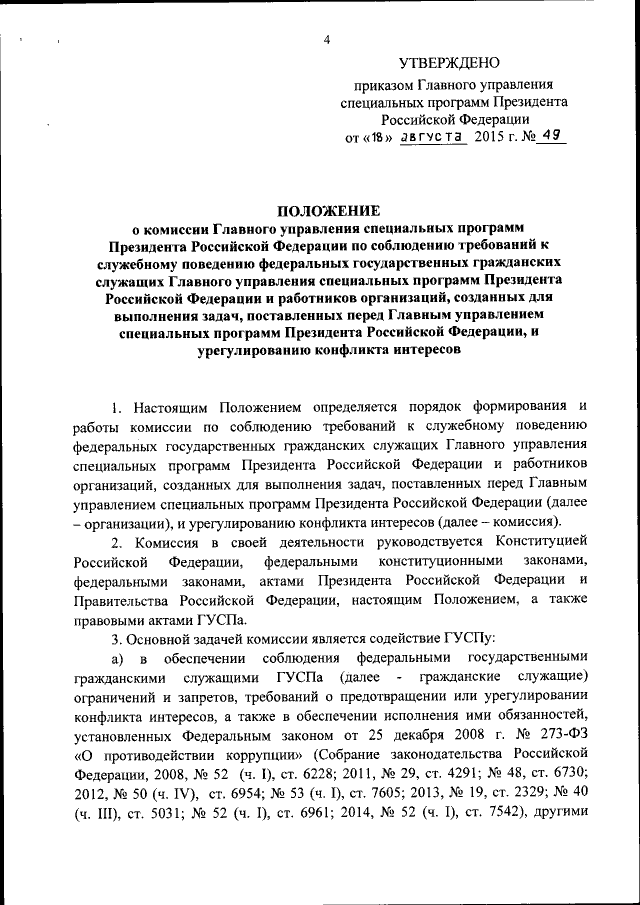 4

УТВЕРЖДЕНО

приказом Главного управления специальных программ Президента Российской Федерации
от «18» августа 2015 г. № 49

ПОЛОЖЕНИЕ
о комиссии Главного управления специальных программ Президента Российской Федерации по соблюдению требований к служебному поведению федеральных государственных гражданских служащих Главного управления специальных программ Президента Российской Федерации и работников организаций, созданных для выполнения задач, поставленных перед Главным управлением специальных программ Президента Российской Федерации, и урегулированию конфликта интересов

1. Настоящим Положением определяется порядок формирования и работы комиссии по соблюдению требований к служебному поведению федеральных государственных гражданских служащих Главного управления специальных программ Президента Российской Федерации и работников организаций, созданных для выполнения задач, поставленных перед Главным управлением специальных программ Президента Российской Федерации (далее – организации), и урегулированию конфликта интересов (далее – комиссия).

2. Комиссия в своей деятельности руководствуется Конституцией Российской Федерации, федеральными конституционными законами, федеральными законами, актами Президента Российской Федерации и Правительства Российской Федерации, настоящим Положением, а также правовыми актами ГУСПа.

3. Основной задачей комиссии является содействие ГУСПу:

а) в обеспечении соблюдения федеральными государственными гражданскими служащими ГУСПа (далее - гражданские служащие) ограничений и запретов, требований о предотвращении или урегулировании конфликта интересов, а также в обеспечении исполнения ими обязанностей, установленных Федеральным законом от 25 декабря 2008 г. № 273-ФЗ «О противодействии коррупции» (Собрание законодательства Российской Федерации, 2008, № 52 (ч. I), ст. 6228; 2011, № 29, ст. 4291; № 48, ст. 6730; 2012, № 50 (ч. IV), ст. 6954; № 53 (ч. I), ст. 7605; 2013, № 19, ст. 2329; № 40 (ч. III), ст. 5031; № 52 (ч. I), ст. 6961; 2014, № 52 (ч. I), ст. 7542), другими